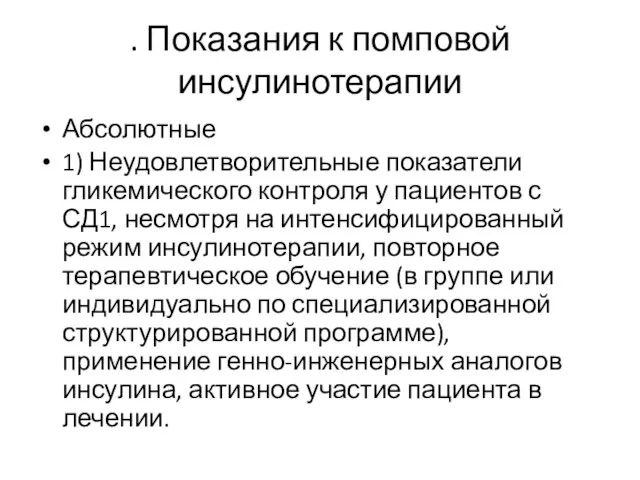 . Показания к помповой инсулинотерапии

• Абсолютные
• 1) Неудовлетворительные показатели гликемического контроля у пациентов с СД1, несмотря на интенсифицированный режим инсулинотерапии, повторное терапевтическое обучение (в группе или индивидуально по специализированной структурированной программе), применение генно-инженерных аналогов инсулина, активное участие пациента в лечении.